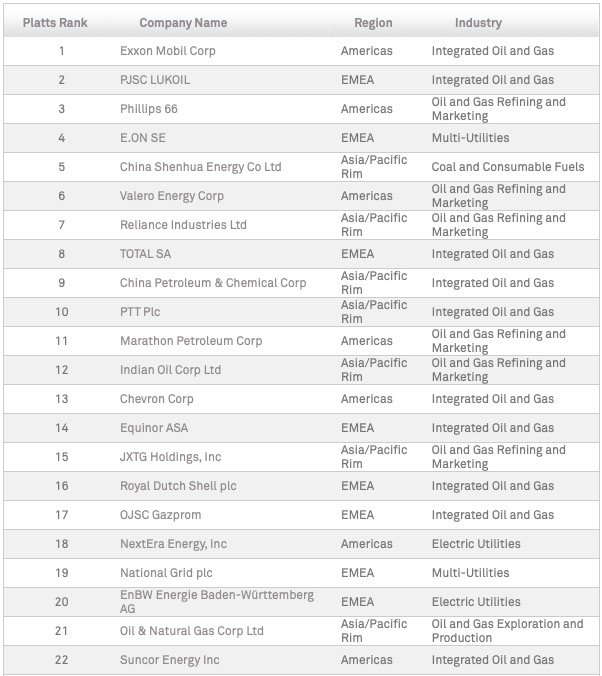 | Platts Rank | Company Name | Region | Industry |
|---|---|---|---|
| 1 | Exxon Mobil Corp | Americas | Integrated Oil and Gas |
| 2 | PJSC LUKOIL | EMEA | Integrated Oil and Gas |
| 3 | Phillips 66 | Americas | Oil and Gas Refining and Marketing |
| 4 | E.ON SE | EMEA | Multi-Utilities |
| 5 | China Shenhua Energy Co Ltd | Asia/Pacific Rim | Coal and Consumable Fuels |
| 6 | Valero Energy Corp | Americas | Oil and Gas Refining and Marketing |
| 7 | Reliance Industries Ltd | Asia/Pacific Rim | Oil and Gas Refining and Marketing |
| 8 | TOTAL SA | EMEA | Integrated Oil and Gas |
| 9 | China Petroleum & Chemical Corp | Asia/Pacific Rim | Integrated Oil and Gas |
| 10 | PTT Plc | Asia/Pacific Rim | Integrated Oil and Gas |
| 11 | Marathon Petroleum Corp | Americas | Oil and Gas Refining and Marketing |
| 12 | Indian Oil Corp Ltd | Asia/Pacific Rim | Oil and Gas Refining and Marketing |
| 13 | Chevron Corp | Americas | Integrated Oil and Gas |
| 14 | Equinor ASA | EMEA | Integrated Oil and Gas |
| 15 | JXTG Holdings, Inc | Asia/Pacific Rim | Oil and Gas Refining and Marketing |
| 16 | Royal Dutch Shell plc | EMEA | Integrated Oil and Gas |
| 17 | OJSC Gazprom | EMEA | Integrated Oil and Gas |
| 18 | NextEra Energy, Inc | Americas | Electric Utilities |
| 19 | National Grid plc | EMEA | Multi-Utilities |
| 20 | EnBW Energie Baden-Württemberg AG | EMEA | Electric Utilities |
| 21 | Oil & Natural Gas Corp Ltd | Asia/Pacific Rim | Oil and Gas Exploration and Production |
| 22 | Suncor Energy Inc | Americas | Integrated Oil and Gas |